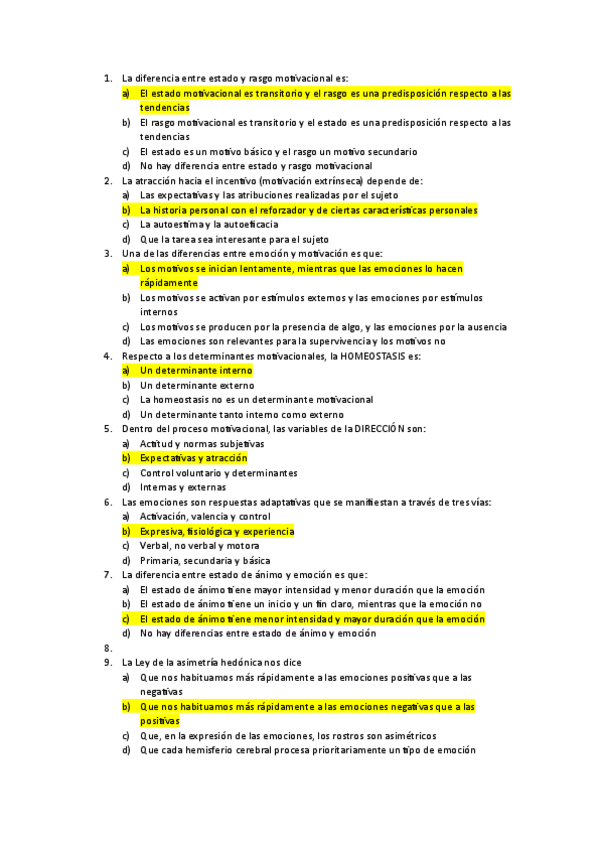 1. La diferencia entre estado y rasgo motivacional es:
a) El estado motivacional es transitorio y el rasgo es una predisposición respecto a las tendencias
b) El rasgo motivacional es transitorio y el estado es una predisposición respecto a las tendencias
c) El estado es un motivo básico y el rasgo un motivo secundario
d) No hay diferencia entre estado y rasgo motivacional
2. La atracción hacia el incentivo (motivación extrínseca) depende de:
a) Las expectativas y las atribuciones realizadas por el sujeto
b) La historia personal con el reforzador y de ciertas características personales
c) La autoestima y la autoeficacia
d) Que la tarea sea interesante para el sujeto
3. Una de las diferencias entre emoción y motivación es que:
a) Los motivos se inician lentamente, mientras que las emociones lo hacen rápidamente
b) Los motivos se activan por estímulos externos y las emociones por estímulos internos
c) Los motivos se producen por la presencia de algo, y las emociones por la ausencia
d) Las emociones son relevantes para la supervivencia y los motivos no
4. Respecto a los determinantes motivacionales, la HOMEOSTASIS es:
a) Un determinante interno
b) Un determinante externo
c) La homeostasis no es un determinante motivacional
d) Un determinante tanto interno como externo
5. Dentro del proceso motivacional, las variables de la DIRECCIÓN son:
a) Actitud y normas subjetivas
b) Expectativas y atracción
c) Control voluntario y determinantes
d) Internas y externas
6. Las emociones son respuestas adaptativas que se manifiestan a través de tres vías:
a) Activación, valencia y control
b) Expresiva, fisiológica y experiencia
c) Verbal, no verbal y motora
d) Primaria, secundaria y básica
7. La diferencia entre estado de ánimo y emoción es que:
a) El estado de ánimo tiene mayor intensidad y menor duración que la emoción
b) El estado de ánimo tiene un inicio y un fin claro, mientras que la emoción no
c) El estado de ánimo tiene menor intensidad y mayor duración que la emoción
d) No hay diferencias entre estado de ánimo y emoción
8.
9. La Ley de la asimetría hedónica nos dice
a) Que nos habituamos más rápidamente a las emociones positivas que a las negativas
b) Que nos habituamos más rápidamente a las emociones negativas que a las positivas
c) Que, en la expresión de las emociones, los rostros son asimétricos
d) Que cada hemisferio cerebral procesa prioritariamente un tipo de emoción